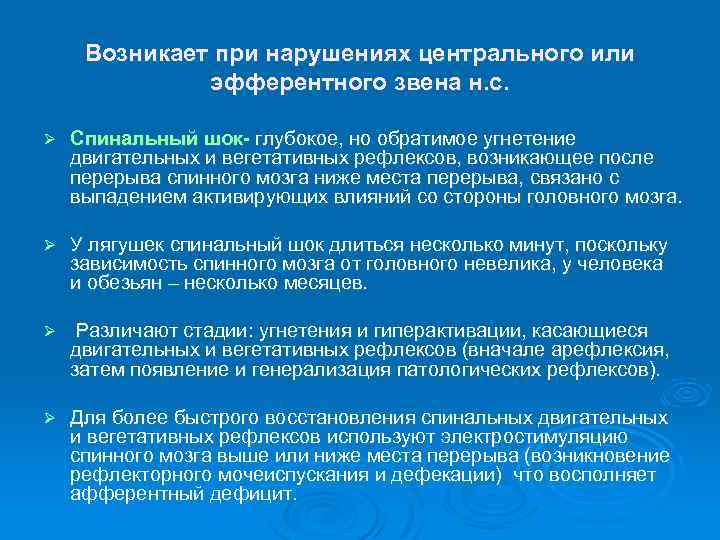 Возникает при нарушениях центрального или эфферентного звена н.с.

➢ Спинальный шок- глубокое, но обратимое угнетение двигательных и вегетативных рефлексов, возникающее после перерыва спинного мозга ниже места перерыва, связано с выпадением активирующих влияний со стороны головного мозга.

➢ У лягушек спинальный шок длиться несколько минут, поскольку зависимость спинного мозга от головного невелика, у человека и обезьян – несколько месяцев.

➢ Различают стадии: угнетения и гиперактивации, касающиеся двигательных и вегетативных рефлексов (вначале арефлексия, затем появление и генерализация патологических рефлексов).

➢ Для более быстрого восстановления спинальных двигательных и вегетативных рефлексов используют электростимуляцию спинного мозга выше или ниже места перерыва (возникновение рефлекторного мочеиспускания и дефекации) что восполняет афферентный дефицит.